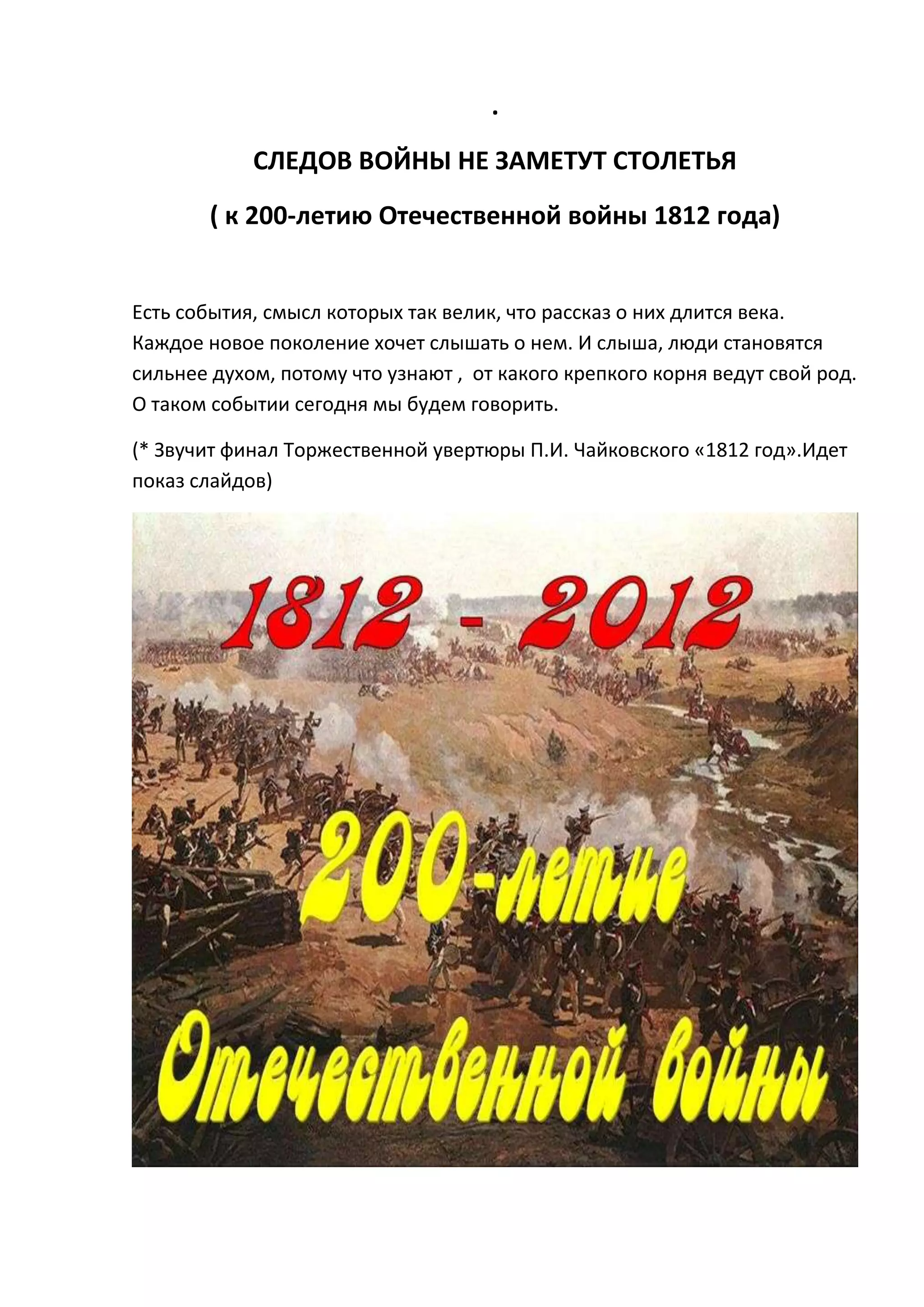 .

СЛЕДОВ ВОЙНЫ НЕ ЗАМЕТУТ СТОЛЕТЬЯ

( к 200-летию Отечественной войны 1812 года)

Есть события, смысл которых так велик, что рассказ о них длится века. Каждое новое поколение хочет слышать о нем. И слыша, люди становятся сильнее духом, потому что узнают , от какого крепкого корня ведут свой род. О таком событии сегодня мы будем говорить.

(* Звучит финал Торжественной увертюры П.И. Чайковского «1812 год».Идет показ слайдов)

1812 - 2012

200-летие

Отечественной войны